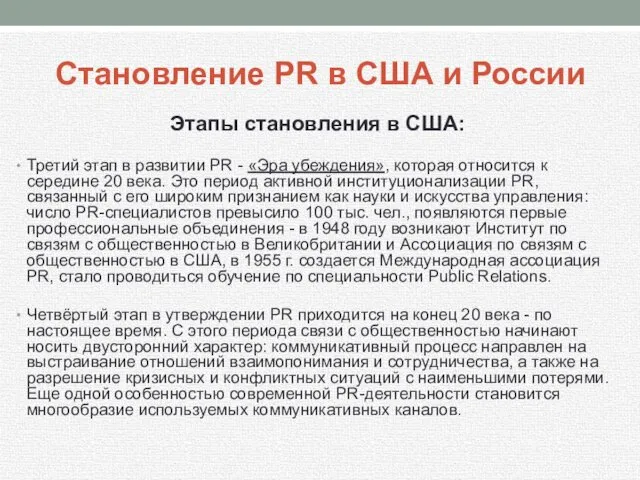 Становление PR в США и России

Этапы становления в США:

• Третий этап в развитии PR - «Эра убеждения», которая относится к середине 20 века. Это период активной институционализации PR, связанный с его широким признанием как науки и искусства управления: число PR-специалистов превысило 100 тыс. чел., появляются первые профессиональные объединения - в 1948 году возникают Институт по связям с общественностью в Великобритании и Ассоциация по связям с общественностью в США, в 1955 г. создается Международная ассоциация PR, стало проводиться обучение по специальности Public Relations.

• Четвёртый этап в утверждении PR приходится на конец 20 века - по настоящее время. С этого периода связи с общественностью начинают носить двусторонний характер: коммуникативный процесс направлен на выстраивание отношений взаимопонимания и сотрудничества, а также на разрешение кризисных и конфликтных ситуаций с наименьшими потерями. Еще одной особенностью современной PR-деятельности становится многообразие используемых коммуникативных каналов.